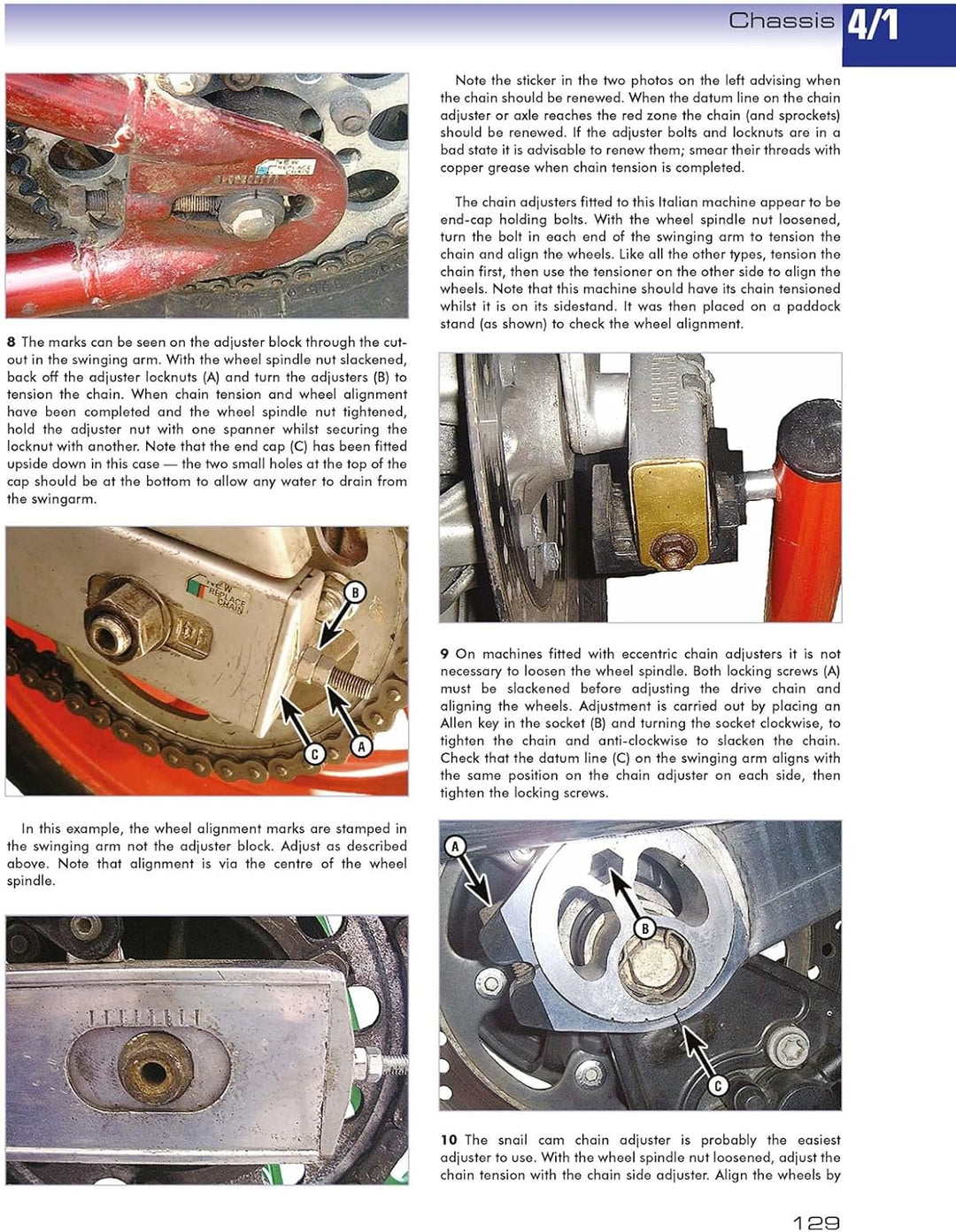 Chassis 4/1

8 The marks can be seen on the adjuster block through the cut-out in the swinging arm. With the wheel spindle nut slackened, back off the adjuster locknuts (A) and turn the adjusters (B) to tension the chain. When chain tension and wheel alignment have been completed and the wheel spindle nut tightened, hold the adjuster nut with one spanner whilst securing the locknut with another. Note that the end cap (C) has been fitted upside down in this case — the two small holes at the top of the cap should be at the bottom to allow any water to drain from the swingarm.

B
C
A

In this example, the wheel alignment marks are stamped in the swinging arm not the adjuster block. Adjust as described above. Note that alignment is via the centre of the wheel spindle.

Note the sticker in the two photos on the left advising when the chain should be renewed. When the datum line on the chain adjuster or axle reaches the red zone the chain (and sprockets) should be renewed. If the adjuster bolts and locknuts are in a bad state it is advisable to renew them; smear their threads with copper grease when chain tension is completed.

The chain adjusters fitted to this Italian machine appear to be end-cap holding bolts. With the wheel spindle nut loosened, turn the bolt in each end of the swinging arm to tension the chain and align the wheels. Like all the other types, tension the chain first, then use the tensioner on the other side to align the wheels. Note that this machine should have its chain tensioned whilst it is on its sidestand. It was then placed on a paddock stand (as shown) to check the wheel alignment.

9 On machines fitted with eccentric chain adjusters it is not necessary to loosen the wheel spindle. Both locking screws (A) must be slackened before adjusting the drive chain and aligning the wheels. Adjustment is carried out by placing an Allen key in the socket (B) and turning the socket clockwise, to tighten the chain and anti-clockwise to slacken the chain. Check that the datum line (C) on the swinging arm aligns with the same position on the chain adjuster on each side, then tighten the locking screws.

A
B
C

10 The snail cam chain adjuster is probably the easiest adjuster to use. With the wheel spindle nut loosened, adjust the chain tension with the chain side adjuster. Align the wheels by

129